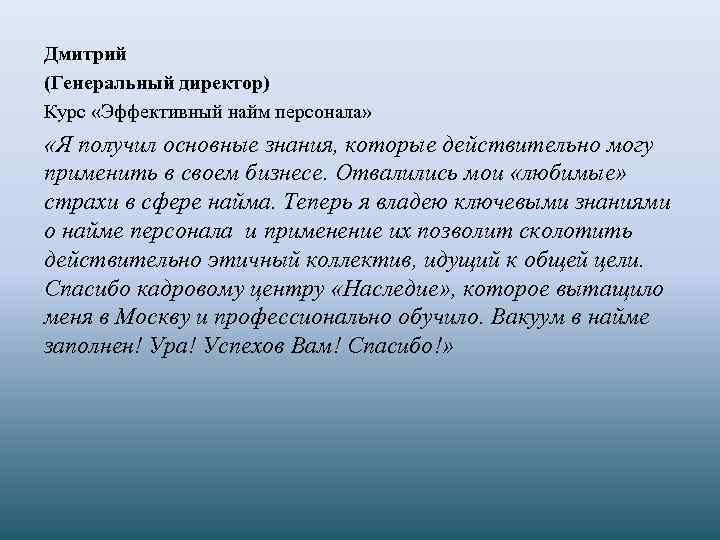 Дмитрий
(Генеральный директор)
Курс «Эффективный найм персонала»

«Я получил основные знания, которые действительно могу применить в своем бизнесе. Отвалились мои «любимые» страхи в сфере найма. Теперь я владею ключевыми знаниями о найме персонала и применение их позволит сколотить действительно этичный коллектив, идущий к общей цели. Спасибо кадровому центру «Наследие», которое вытащило меня в Москву и профессионально обучило. Вакуум в найме заполнен! Ура! Успехов Вам! Спасибо!»